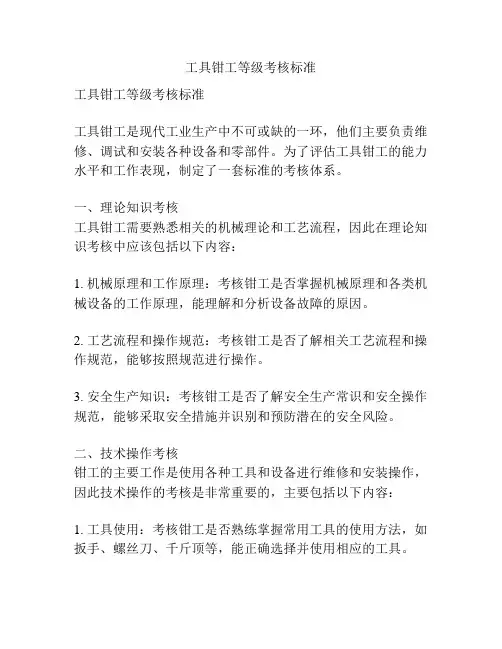 工具钳工等级考核标准

工具钳工等级考核标准

工具钳工是现代工业生产中不可或缺的一环，他们主要负责维修、调试和安装各种设备和零部件。为了评估工具钳工的能力水平和工作表现，制定了一套标准的考核体系。

一、理论知识考核
工具钳工需要熟悉相关的机械理论和工艺流程，因此在理论知识考核中应该包括以下内容：

1. 机械原理和工作原理：考核钳工是否掌握机械原理和各类机械设备的工作原理，能理解和分析设备故障的原因。

2. 工艺流程和操作规范：考核钳工是否了解相关工艺流程和操作规范，能够按照规范进行操作。

3. 安全生产知识：考核钳工是否了解安全生产常识和安全操作规范，能够采取安全措施并识别和预防潜在的安全风险。

二、技术操作考核
钳工的主要工作是使用各种工具和设备进行维修和安装操作，因此技术操作的考核是非常重要的，主要包括以下内容：

1. 工具使用：考核钳工是否熟练掌握常用工具的使用方法，如扳手、螺丝刀、千斤顶等，能正确选择并使用相应的工具。